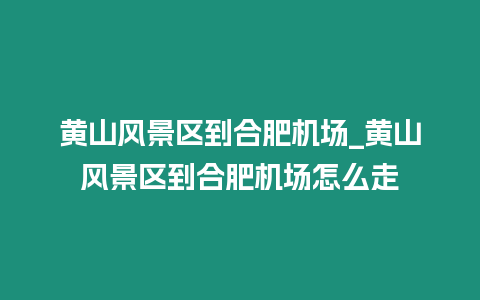 黄山风景区到合肥机场_黄山风景区到合肥机场怎么走